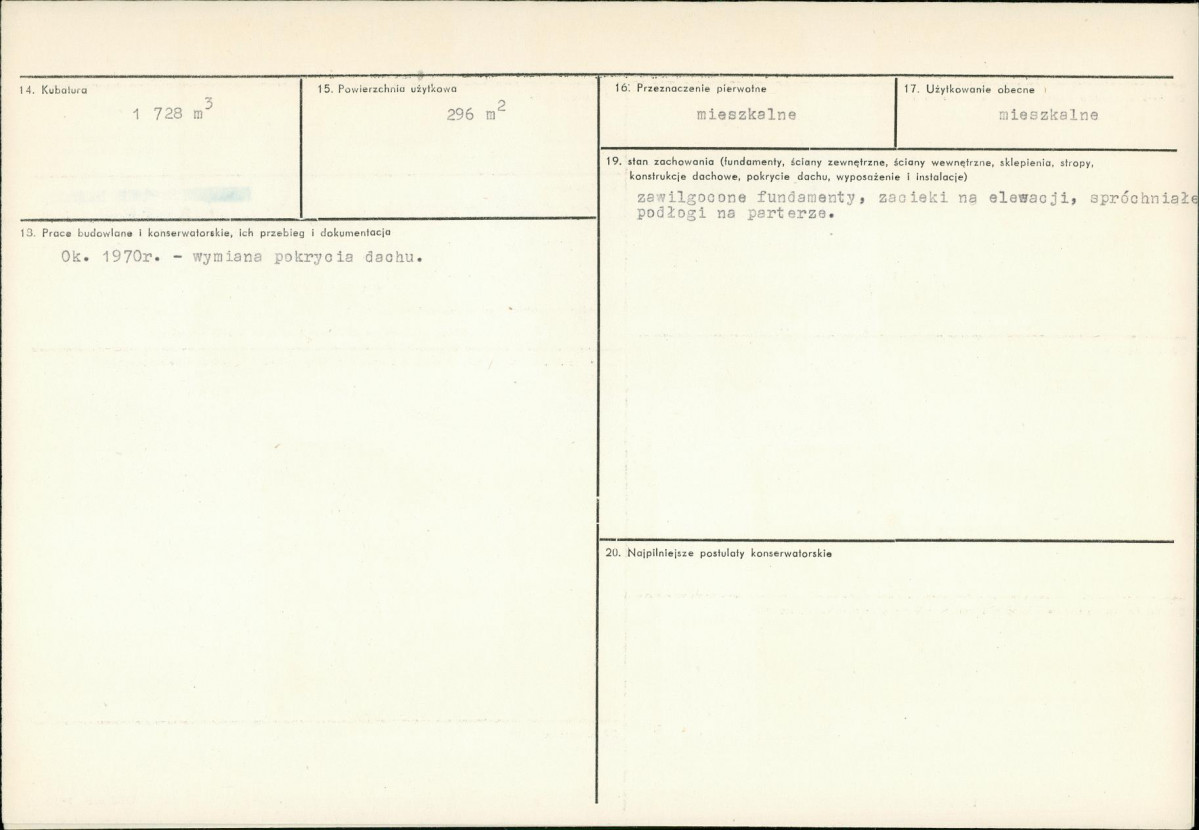 14. Kubatura
1 728 $m^3$

15. Powierzchnia użytkowa
296 $m^2$

13. Prace budowlane i konserwatorskie, ich przebieg i dokumentacja
Ok. 1970r. - wymiana pokrycia dachu.

16. Przeznaczenie pierwotne
mieszkalne

17. Użytkowanie obecne
mieszkalne

19. stan zachowania (fundamenty, ściany zewnętrzne, ściany wewnętrzne, sklepienia, stropy, konstrukcje dachowe, pokrycie dachu, wyposażenie i instalacje)
zawilgocone fundamenty, zacieki na elewacji, spróchniałe podłogi na parterze.

20. Najpilniejsze postulaty konserwatorskie